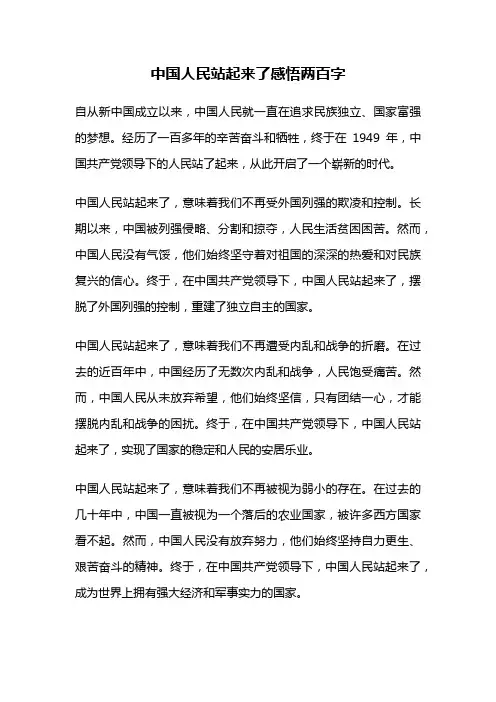 中国人民站起来了感悟两百字

自从新中国成立以来，中国人民就一直在追求民族独立、国家富强的梦想。经历了一百多年的辛苦奋斗和牺牲，终于在 1949 年，中国共产党领导下的人民站了起来，从此开启了一个崭新的时代。

中国人民站起来了，意味着我们不再受外国列强的欺凌和控制。长期以来，中国被列强侵略、分割和掠夺，人民生活贫困困苦。然而，中国人民没有气馁，他们始终坚守着对祖国的深深的热爱和对民族复兴的信心。终于，在中国共产党领导下，中国人民站起来了，摆脱了外国列强的控制，重建了独立自主的国家。

中国人民站起来了，意味着我们不再遭受内乱和战争的折磨。在过去的近百年中，中国经历了无数次内乱和战争，人民饱受痛苦。然而，中国人民从未放弃希望，他们始终坚信，只有团结一心，才能摆脱内乱和战争的困扰。终于，在中国共产党领导下，中国人民站起来了，实现了国家的稳定和人民的安居乐业。

中国人民站起来了，意味着我们不再被视为弱小的存在。在过去的几十年中，中国一直被视为一个落后的农业国家，被许多西方国家看不起。然而，中国人民没有放弃努力，他们始终坚持自力更生、艰苦奋斗的精神。终于，在中国共产党领导下，中国人民站起来了，成为世界上拥有强大经济和军事实力的国家。